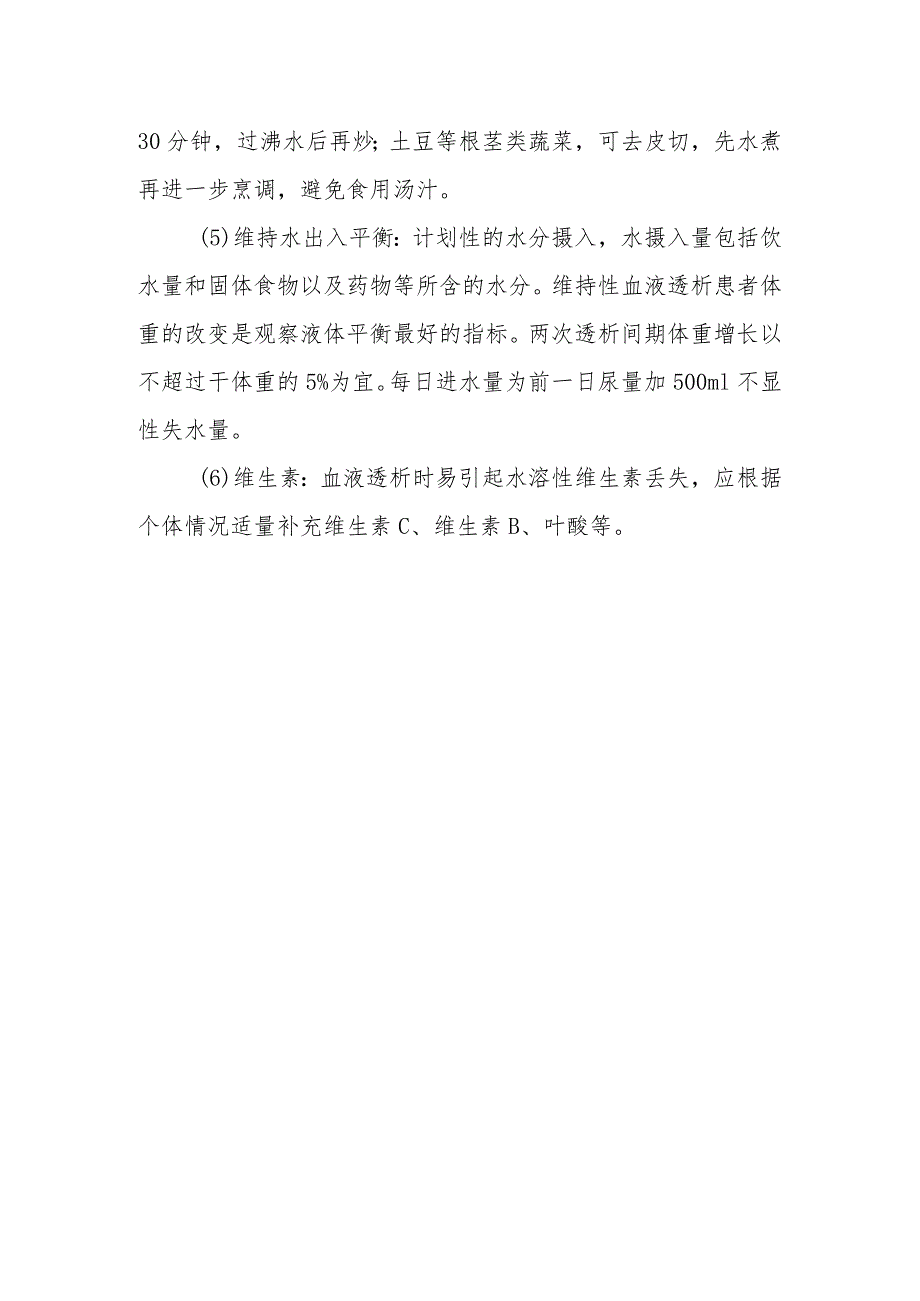 30分钟，过沸水后再炒；土豆等根茎类蔬菜，可去皮切，先水煮再进一步烹调，避免食用汤汁。

(5)维持水出入平衡：计划性的水分摄入，水摄入量包括饮水量和固体食物以及药物等所含的水分。维持性血液透析患者体重的改变是观察液体平衡最好的指标。两次透析间期体重增长以不超过干体重的5%为宜。每日进水量为前一日尿量加500ml不显性失水量。

(6)维生素：血液透析时易引起水溶性维生素丢失，应根据个体情况适量补充维生素C、维生素B、叶酸等。